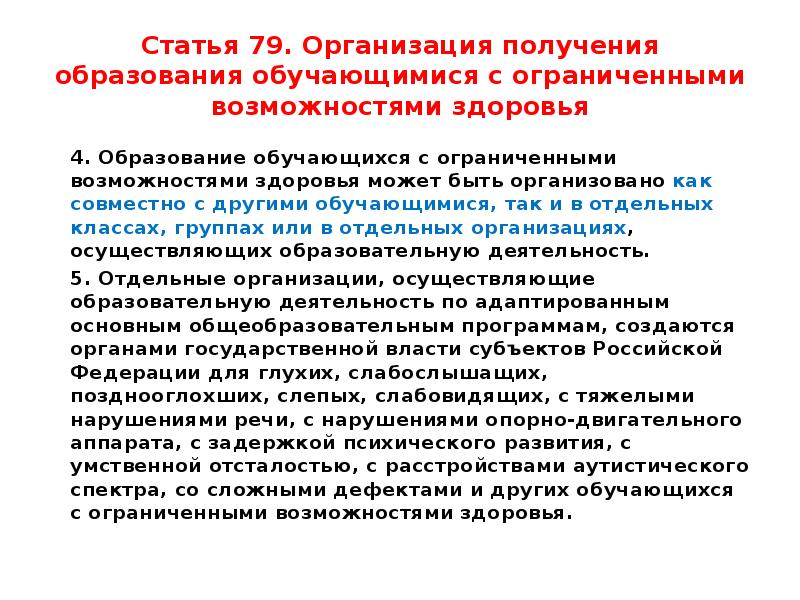 Статья 79. Организация получения образования обучающимися с ограниченными возможностями здоровья

4. Образование обучающихся с ограниченными возможностями здоровья может быть организовано как совместно с другими обучающимися, так и в отдельных классах, группах или в отдельных организациях, осуществляющих образовательную деятельность.

5. Отдельные организации, осуществляющие образовательную деятельность по адаптированным основным общеобразовательным программам, создаются органами государственной власти субъектов Российской Федерации для глухих, слабослышащих, позднооглохших, слепых, слабовидящих, с тяжелыми нарушениями речи, с нарушениями опорно-двигательного аппарата, с задержкой психического развития, с умственной отсталостью, с расстройствами аутистического спектра, со сложными дефектами и других обучающихся с ограниченными возможностями здоровья.